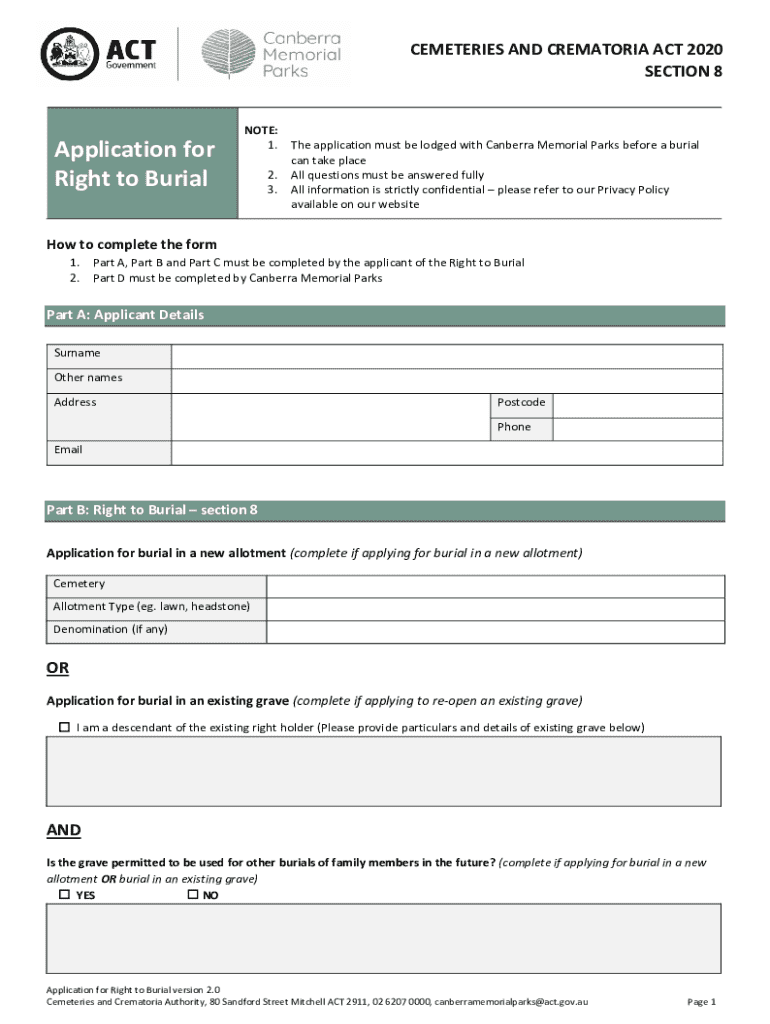 ACT Government

Canberra Memorial Parks

CEMETERIES AND CREMATORIA ACT 2020
SECTION 8

Application for Right to Burial

NOTE:
1. The application must be lodged with Canberra Memorial Parks before a burial can take place
2. All questions must be answered fully
3. All information is strictly confidential – please refer to our Privacy Policy available on our website

How to complete the form
1. Part A, Part B and Part C must be completed by the applicant of the Right to Burial
2. Part D must be completed by Canberra Memorial Parks

Part A: Applicant Details

| Surname | | | |
|---|---|---|---|
| Other names | | | |
| Address | | Postcode | |
| | | Phone | |
| Email | | | |

Part B: Right to Burial – section 8

Application for burial in a new allotment (complete if applying for burial in a new allotment)

| Cemetery | |
|---|---|
| Allotment Type (eg. lawn, headstone) | |
| Denomination (if any) | |

OR

Application for burial in an existing grave (complete if applying to re-open an existing grave)

☐ I am a descendant of the existing right holder (Please provide particulars and details of existing grave below)

AND

Is the grave permitted to be used for other burials of family members in the future? (complete if applying for burial in a new allotment OR burial in an existing grave)
☐ YES ☐ NO

Application for Right to Burial version 2.0
Cemeteries and Crematoria Authority, 80 Sandford Street Mitchell ACT 2911, 02 6207 0000, canberramemorialparks@act.gov.au

Page 1